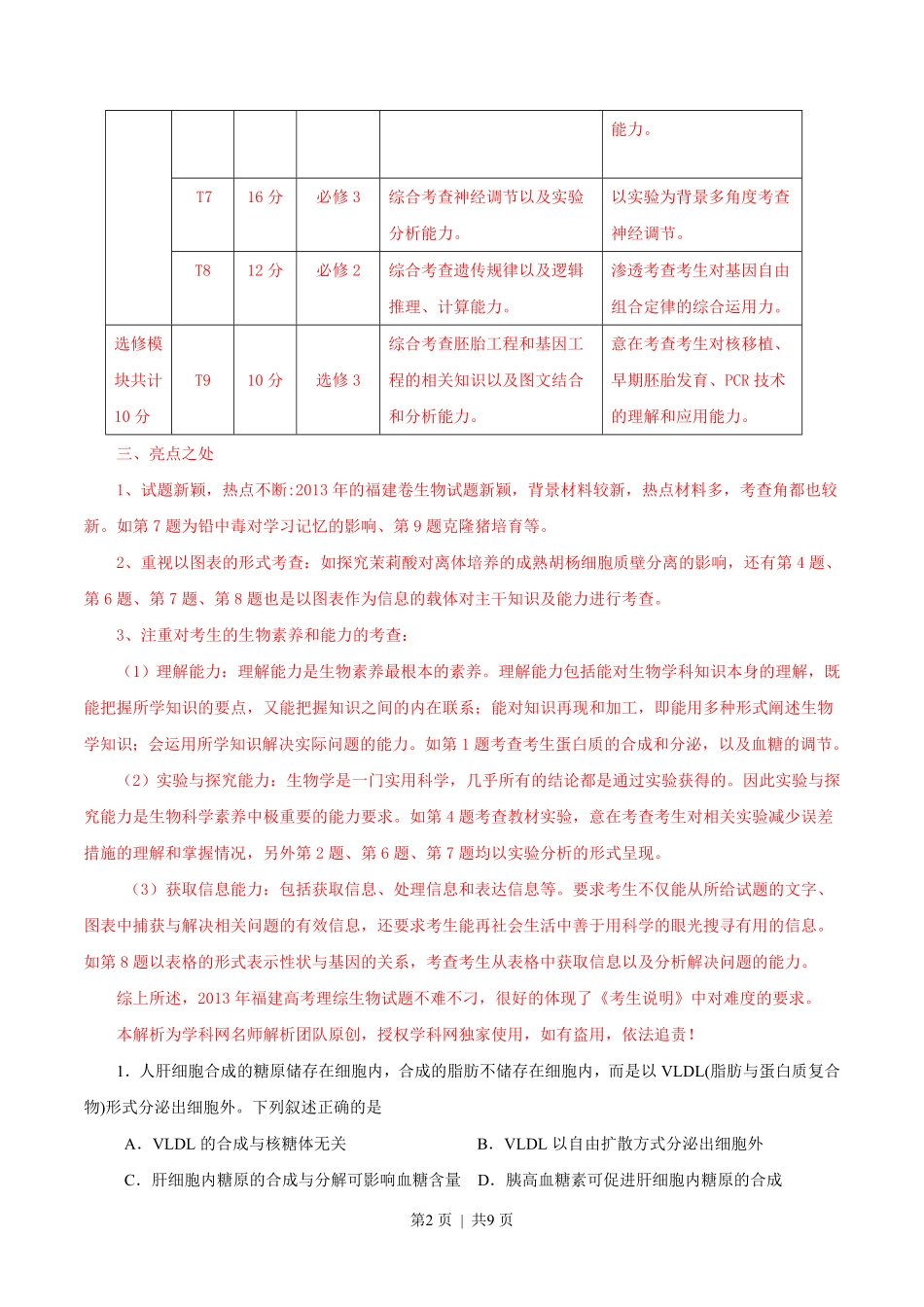 | | | | | | 能力。 |
|---|---|---|---|---|---|
| | T7 | 16 分 | 必修 3 | 综合考查神经调节以及实验分析能力。 | 以实验为背景多角度考查神经调节。 |
| | T8 | 12 分 | 必修 2 | 综合考查遗传规律以及逻辑推理、计算能力。 | 渗透考查考生对基因自由组合定律的综合运用力。 |
| 选修模块共计 10 分 | T9 | 10 分 | 选修 3 | 综合考查胚胎工程和基因工程的相关知识以及图文结合和分析能力。 | 意在考查考生对核移植、早期胚胎发育、PCR 技术的理解和应用能力。 |

三、亮点之处

1、试题新颖，热点不断:2013 年的福建卷生物试题新颖，背景材料较新，热点材料多，考查角都也较新。如第 7 题为铅中毒对学习记忆的影响、第 9 题克隆猪培育等。

2、重视以图表的形式考查：如探究茉莉酸对离体培养的成熟胡杨细胞质壁分离的影响，还有第 4 题、第 6 题、第 7 题、第 8 题也是以图表作为信息的载体对主干知识及能力进行考查。

3、注重对考生的生物素养和能力的考查：

（1）理解能力：理解能力是生物素养最根本的素养。理解能力包括能对生物学科知识本身的理解，既能把握所学知识的要点，又能把握知识之间的内在联系；能对知识再现和加工，即能用多种形式阐述生物学知识；会运用所学知识解决实际问题的能力。如第 1 题考查考生蛋白质的合成和分泌，以及血糖的调节。

（2）实验与探究能力：生物学是一门实用科学，几乎所有的结论都是通过实验获得的。因此实验与探究能力是生物科学素养中极重要的能力要求。如第 4 题考查教材实验，意在考查考生对相关实验减少误差措施的理解和掌握情况，另外第 2 题、第 6 题、第 7 题均以实验分析的形式呈现。

（3）获取信息能力：包括获取信息、处理信息和表达信息等。要求考生不仅能从所给试题的文字、图表中捕获与解决相关问题的有效信息，还要求考生能再社会生活中善于用科学的眼光搜寻有用的信息。如第 8 题以表格的形式表示性状与基因的关系，考查考生从表格中获取信息以及分析解决问题的能力。

综上所述，2013 年福建高考理综生物试题不难不刁，很好的体现了《考生说明》中对难度的要求。

本解析为学科网名师解析团队原创，授权学科网独家使用，如有盗用，依法追责！

1．人肝细胞合成的糖原储存在细胞内，合成的脂肪不储存在细胞内，而是以 VLDL(脂肪与蛋白质复合物)形式分泌出细胞外。下列叙述正确的是

A．VLDL 的合成与核糖体无关
B．VLDL 以自由扩散方式分泌出细胞外
C．肝细胞内糖原的合成与分解可影响血糖含量
D．胰高血糖素可促进肝细胞内糖原的合成

第2 页 | 共9 页